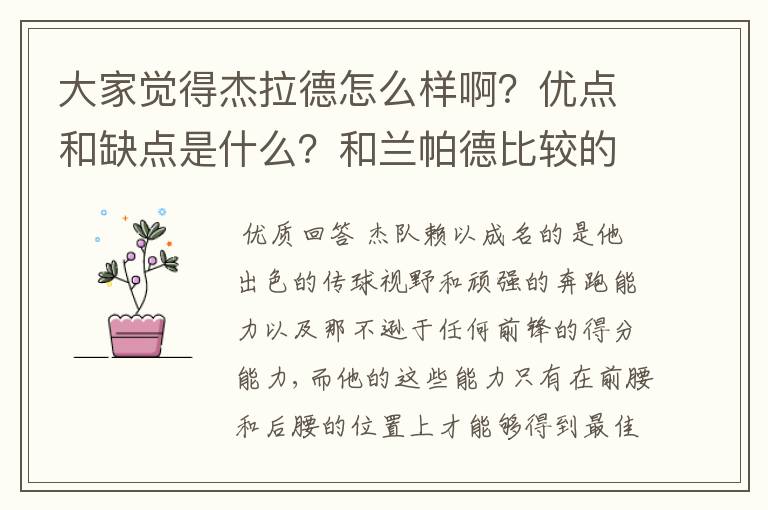 大家觉得杰拉德怎么样啊？优点和缺点是什么？和兰帕德比较的

优质回答 杰队赖以成名的是他出色的传球视野和顽强的奔跑能力以及那不逊于任何前锋的得分能力，而他的这些能力只有在前腰和后腰的位置上才能够得到最佳